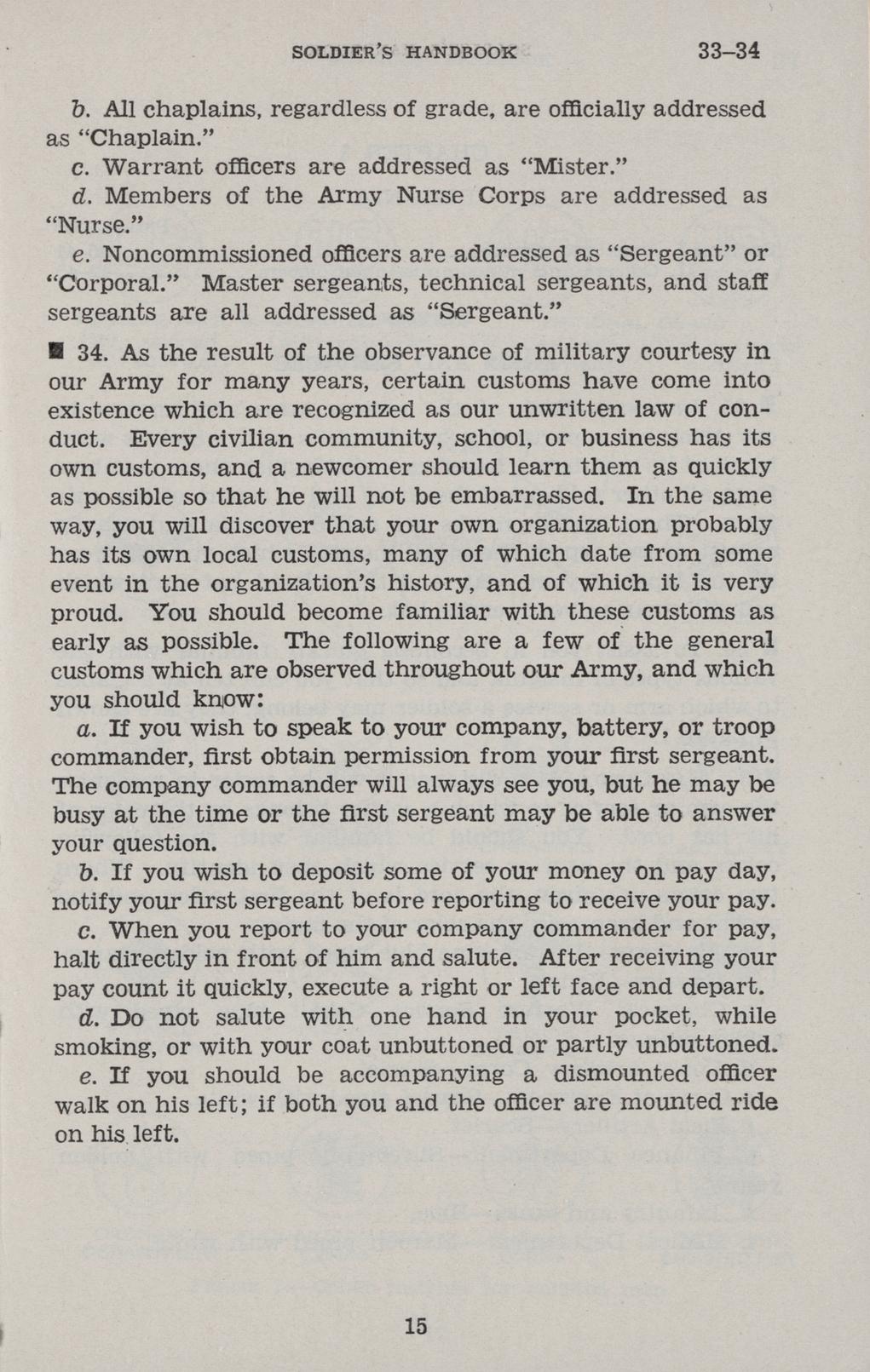 SOLDIER'S HANDBOOK 33–34

b. All chaplains, regardless of grade, are officially addressed as "Chaplain."

c. Warrant officers are addressed as "Mister."

d. Members of the Army Nurse Corps are addressed as "Nurse."

e. Noncommissioned officers are addressed as "Sergeant" or "Corporal." Master sergeants, technical sergeants, and staff sergeants are all addressed as "Sergeant."

■ 34. As the result of the observance of military courtesy in our Army for many years, certain customs have come into existence which are recognized as our unwritten law of conduct. Every civilian community, school, or business has its own customs, and a newcomer should learn them as quickly as possible so that he will not be embarrassed. In the same way, you will discover that your own organization probably has its own local customs, many of which date from some event in the organization's history, and of which it is very proud. You should become familiar with these customs as early as possible. The following are a few of the general customs which are observed throughout our Army, and which you should know:

a. If you wish to speak to your company, battery, or troop commander, first obtain permission from your first sergeant. The company commander will always see you, but he may be busy at the time or the first sergeant may be able to answer your question.

b. If you wish to deposit some of your money on pay day, notify your first sergeant before reporting to receive your pay.

c. When you report to your company commander for pay, halt directly in front of him and salute. After receiving your pay count it quickly, execute a right or left face and depart.

d. Do not salute with one hand in your pocket, while smoking, or with your coat unbuttoned or partly unbuttoned.

e. If you should be accompanying a dismounted officer walk on his left; if both you and the officer are mounted ride on his left.

15